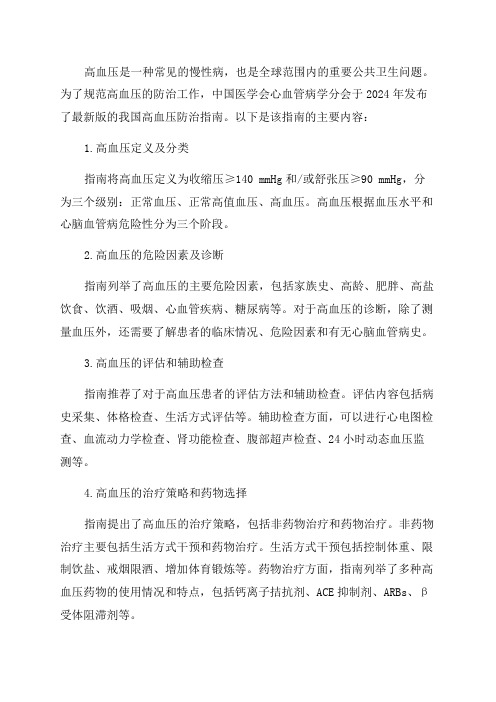 高血压是一种常见的慢性病，也是全球范围内的重要公共卫生问题。为了规范高血压的防治工作，中国医学会心血管病学分会于 2024 年发布了最新版的我国高血压防治指南。以下是该指南的主要内容：

1.高血压定义及分类

指南将高血压定义为收缩压≥140 mmHg 和/或舒张压≥90 mmHg，分为三个级别：正常血压、正常高值血压、高血压。高血压根据血压水平和心脑血管病危险性分为三个阶段。

2.高血压的危险因素及诊断

指南列举了高血压的主要危险因素，包括家族史、高龄、肥胖、高盐饮食、饮酒、吸烟、心血管疾病、糖尿病等。对于高血压的诊断，除了测量血压外，还需要了解患者的临床情况、危险因素和有无心脑血管病史。

3.高血压的评估和辅助检查

指南推荐了对于高血压患者的评估方法和辅助检查。评估内容包括病史采集、体格检查、生活方式评估等。辅助检查方面，可以进行心电图检查、血流动力学检查、肾功能检查、腹部超声检查、24 小时动态血压监测等。

4.高血压的治疗策略和药物选择

指南提出了高血压的治疗策略，包括非药物治疗和药物治疗。非药物治疗主要包括生活方式干预和药物治疗。生活方式干预包括控制体重、限制饮盐、戒烟限酒、增加体育锻炼等。药物治疗方面，指南列举了多种高血压药物的使用情况和特点，包括钙离子拮抗剂、ACE 抑制剂、ARBs、β受体阻滞剂等。